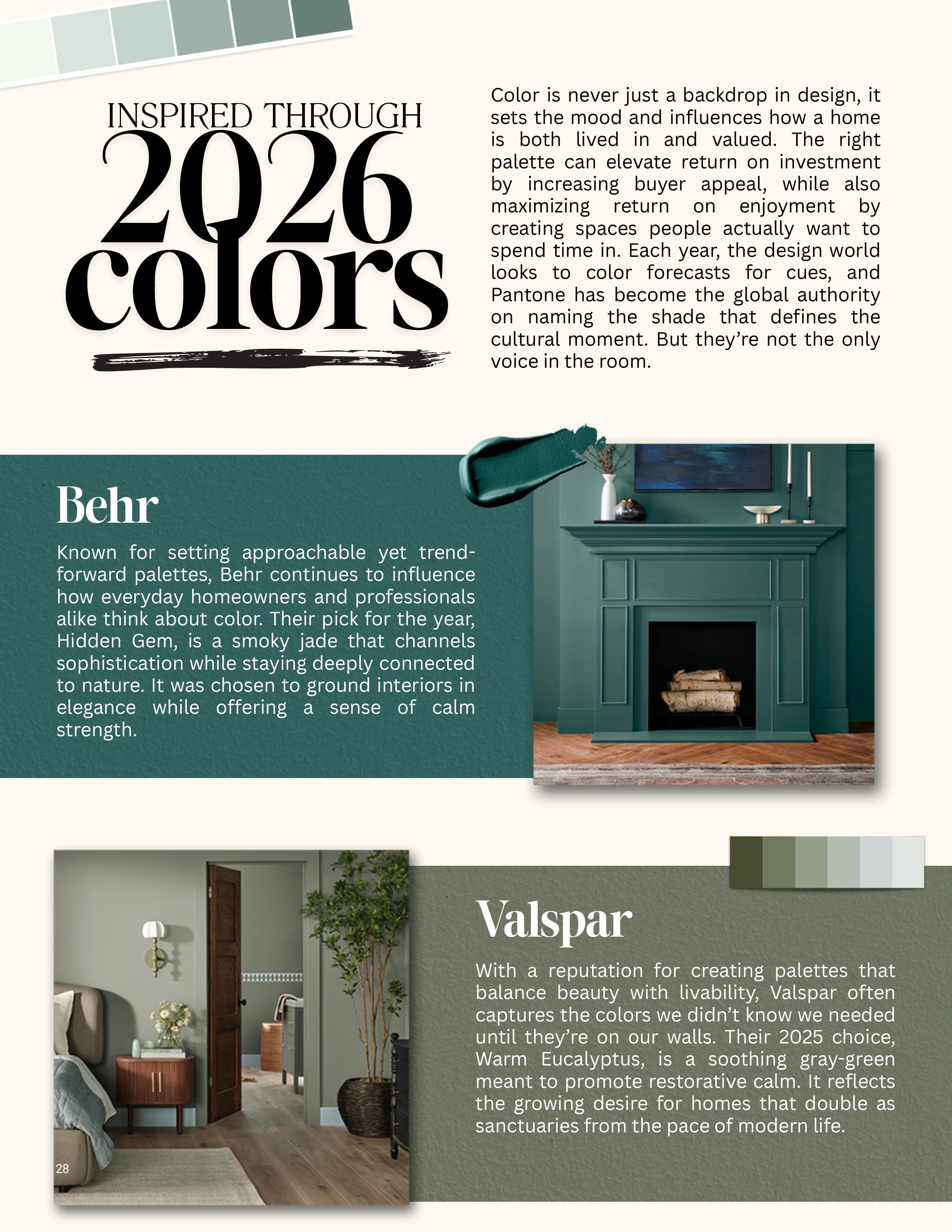 INSPIRED THROUGH
2026
colors

Color is never just a backdrop in design, it sets the mood and influences how a home is both lived in and valued. The right palette can elevate return on investment by increasing buyer appeal, while also maximizing return on enjoyment by creating spaces people actually want to spend time in. Each year, the design world looks to color forecasts for cues, and Pantone has become the global authority on naming the shade that defines the cultural moment. But they're not the only voice in the room.

Behr

Known for setting approachable yet trend-forward palettes, Behr continues to influence how everyday homeowners and professionals alike think about color. Their pick for the year, Hidden Gem, is a smoky jade that channels sophistication while staying deeply connected to nature. It was chosen to ground interiors in elegance while offering a sense of calm strength.

Valspar

With a reputation for creating palettes that balance beauty with livability, Valspar often captures the colors we didn't know we needed until they're on our walls. Their 2025 choice, Warm Eucalyptus, is a soothing gray-green meant to promote restorative calm. It reflects the growing desire for homes that double as sanctuaries from the pace of modern life.

28